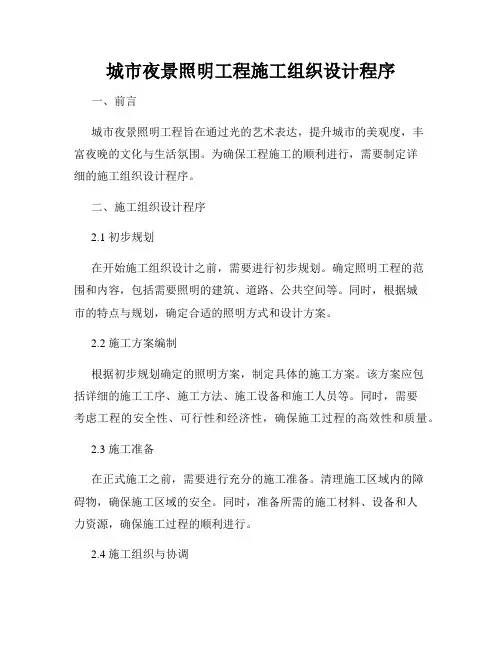 城市夜景照明工程施工组织设计程序

一、前言

城市夜景照明工程旨在通过光的艺术表达，提升城市的美观度，丰富夜晚的文化与生活氛围。为确保工程施工的顺利进行，需要制定详细的施工组织设计程序。

二、施工组织设计程序

2.1 初步规划

在开始施工组织设计之前，需要进行初步规划。确定照明工程的范围和内容，包括需要照明的建筑、道路、公共空间等。同时，根据城市的特点与规划，确定合适的照明方式和设计方案。

2.2 施工方案编制

根据初步规划确定的照明方案，制定具体的施工方案。该方案应包括详细的施工工序、施工方法、施工设备和施工人员等。同时，需要考虑工程的安全性、可行性和经济性，确保施工过程的高效性和质量。

2.3 施工准备

在正式施工之前，需要进行充分的施工准备。清理施工区域内的障碍物，确保施工区域的安全。同时，准备所需的施工材料、设备和人力资源，确保施工过程的顺利进行。

2.4 施工组织与协调